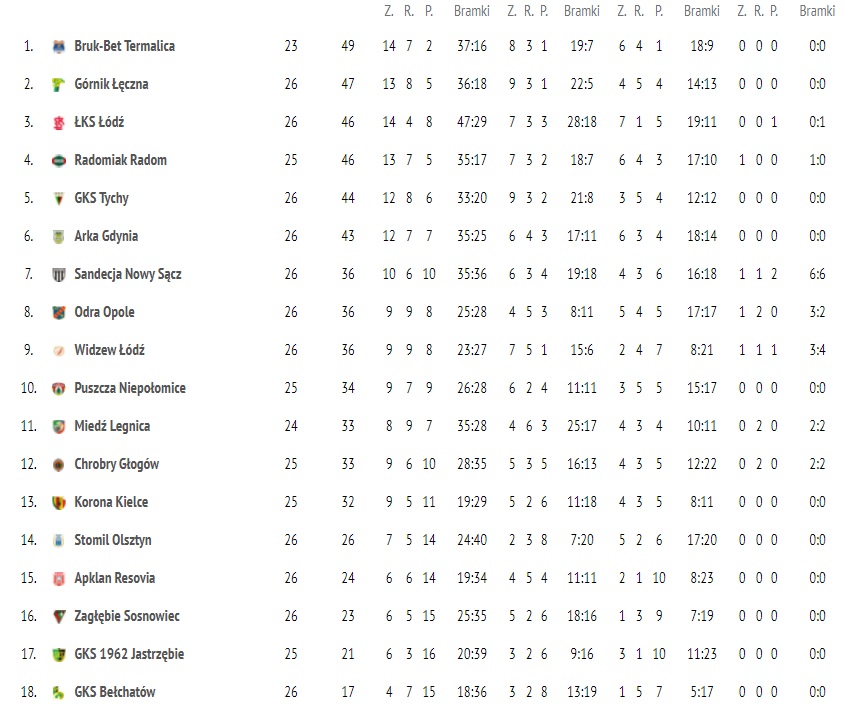 | | | | | Z. | R. | P. | Bramki | Z. | R. | P. | Bramki | Z. | R. | P. | Bramki | Z. | R. | P. | Bramki |
|---|---|---|---|---|---|---|---|---|---|---|---|---|---|---|---|---|---|---|---|
| 1. | Bruk-Bet Termalica | 23 | 49 | 14 | 7 | 2 | 37:16 | 8 | 3 | 1 | 19:7 | 6 | 4 | 1 | 18:9 | 0 | 0 | 0 | 0:0 |
| 2. | Górnik Łęczna | 26 | 47 | 13 | 8 | 5 | 36:18 | 9 | 3 | 1 | 22:5 | 4 | 5 | 4 | 14:13 | 0 | 0 | 0 | 0:0 |
| 3. | ŁKS Łódź | 26 | 46 | 14 | 4 | 8 | 47:29 | 7 | 3 | 3 | 28:18 | 7 | 1 | 5 | 19:11 | 0 | 0 | 1 | 0:1 |
| 4. | Radomiak Radom | 25 | 46 | 13 | 7 | 5 | 35:17 | 7 | 3 | 2 | 18:7 | 6 | 4 | 3 | 17:10 | 1 | 0 | 0 | 1:0 |
| 5. | GKS Tychy | 26 | 44 | 12 | 8 | 6 | 33:20 | 9 | 3 | 2 | 21:8 | 3 | 5 | 4 | 12:12 | 0 | 0 | 0 | 0:0 |
| 6. | Arka Gdynia | 26 | 43 | 12 | 7 | 7 | 35:25 | 6 | 4 | 3 | 17:11 | 6 | 3 | 4 | 18:14 | 0 | 0 | 0 | 0:0 |
| 7. | Sandecja Nowy Sącz | 26 | 36 | 10 | 6 | 10 | 35:36 | 6 | 3 | 4 | 19:18 | 4 | 3 | 6 | 16:18 | 1 | 1 | 2 | 6:6 |
| 8. | Odra Opole | 26 | 36 | 9 | 9 | 8 | 25:28 | 4 | 5 | 3 | 8:11 | 5 | 4 | 5 | 17:17 | 1 | 2 | 0 | 3:2 |
| 9. | Widzew Łódź | 26 | 36 | 9 | 9 | 8 | 23:27 | 7 | 5 | 1 | 15:6 | 2 | 4 | 7 | 8:21 | 1 | 1 | 1 | 3:4 |
| 10. | Puszcza Niepołomice | 25 | 34 | 9 | 7 | 9 | 26:28 | 6 | 2 | 4 | 11:11 | 3 | 5 | 5 | 15:17 | 0 | 0 | 0 | 0:0 |
| 11. | Miedź Legnica | 24 | 33 | 8 | 9 | 7 | 35:28 | 4 | 6 | 3 | 25:17 | 4 | 3 | 4 | 10:11 | 0 | 2 | 0 | 2:2 |
| 12. | Chrobry Głogów | 25 | 33 | 9 | 6 | 10 | 28:35 | 5 | 3 | 5 | 16:13 | 4 | 3 | 5 | 12:22 | 0 | 2 | 0 | 2:2 |
| 13. | Korona Kielce | 25 | 32 | 9 | 5 | 11 | 19:29 | 5 | 2 | 6 | 11:18 | 4 | 3 | 5 | 8:11 | 0 | 0 | 0 | 0:0 |
| 14. | Stomil Olsztyn | 26 | 26 | 7 | 5 | 14 | 24:40 | 2 | 3 | 8 | 7:20 | 5 | 2 | 6 | 17:20 | 0 | 0 | 0 | 0:0 |
| 15. | Apklan Resovia | 26 | 24 | 6 | 6 | 14 | 19:34 | 4 | 5 | 4 | 11:11 | 2 | 1 | 10 | 8:23 | 0 | 0 | 0 | 0:0 |
| 16. | Zagłębie Sosnowiec | 26 | 23 | 6 | 5 | 15 | 25:35 | 5 | 2 | 6 | 18:16 | 1 | 3 | 9 | 7:19 | 0 | 0 | 0 | 0:0 |
| 17. | GKS 1962 Jastrzębie | 25 | 21 | 6 | 3 | 16 | 20:39 | 3 | 2 | 6 | 9:16 | 3 | 1 | 10 | 11:23 | 0 | 0 | 0 | 0:0 |
| 18. | GKS Bełchatów | 26 | 17 | 4 | 7 | 15 | 18:36 | 3 | 2 | 8 | 13:19 | 1 | 5 | 7 | 5:17 | 0 | 0 | 0 | 0:0 |